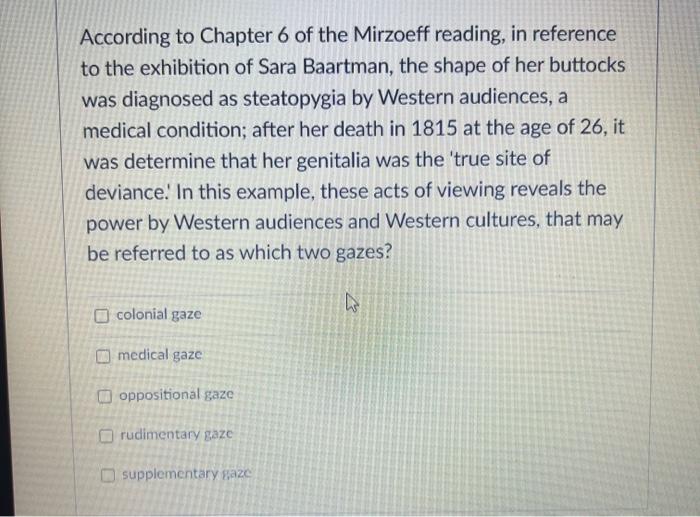 According to Chapter 6 of the Mirzoeff reading, in reference to the exhibition of Sara Baartman, the shape of her buttocks was diagnosed as steatopygia by Western audiences, a medical condition; after her death in 1815 at the age of 26, it was determine that her genitalia was the 'true site of deviance.' In this example, these acts of viewing reveals the power by Western audiences and Western cultures, that may be referred to as which two gazes?

☐ colonial gaze

☐ medical gaze

☐ oppositional gaze

☐ rudimentary gaze

☐ supplementary gaze